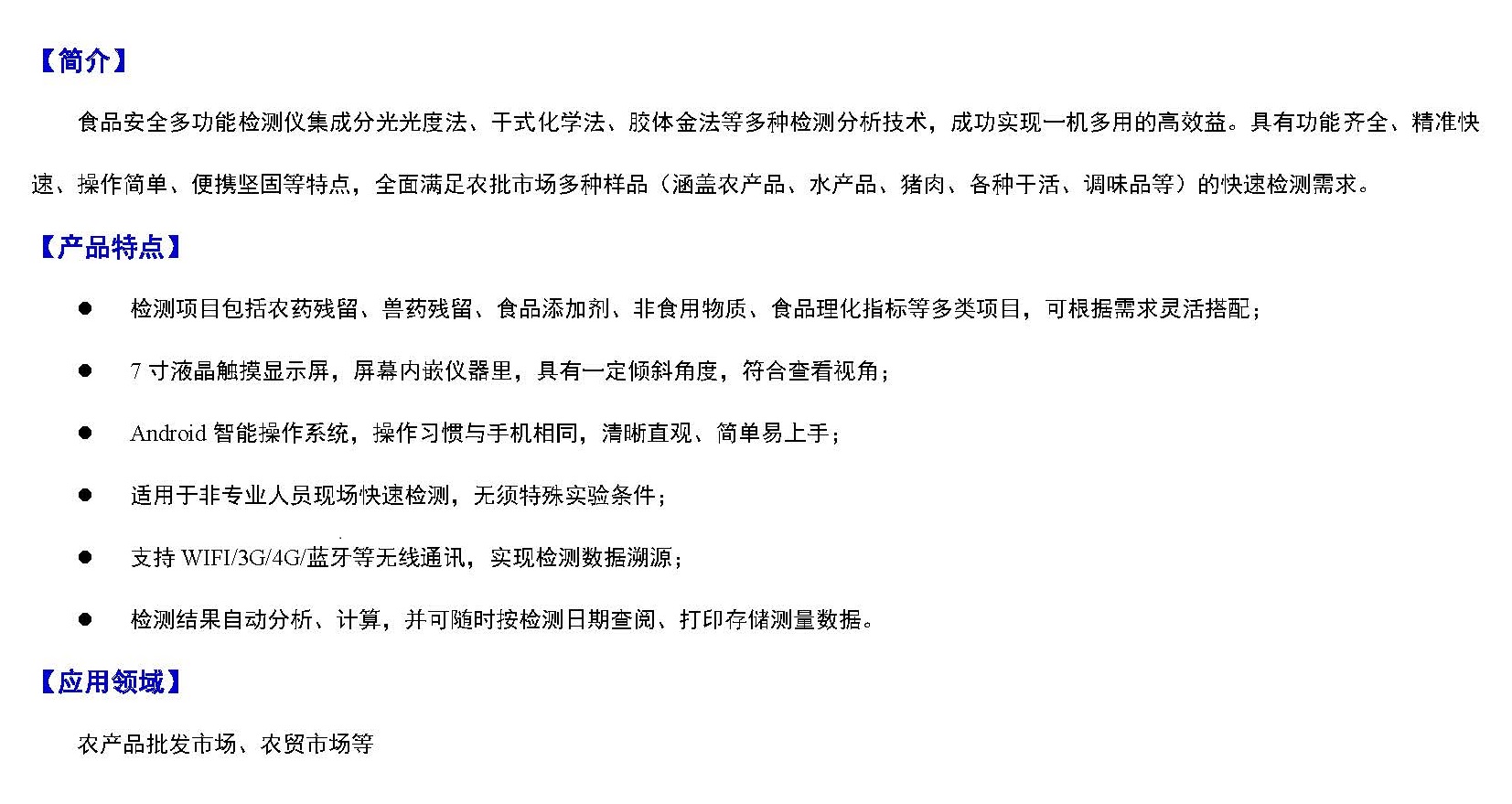 【简介】

食品安全多功能检测仪集成分光光度法、干式化学法、胶体金法等多种检测分析技术，成功实现一机多用的高效益。具有功能齐全、精准快速、操作简单、便携坚固等特点，全面满足农批市场多种样品（涵盖农产品、水产品、猪肉、各种干活、调味品等）的快速检测需求。

【产品特点】

● 检测项目包括农药残留、兽药残留、食品添加剂、非食用物质、食品理化指标等多类项目，可根据需求灵活搭配；

● 7 寸液晶触摸显示屏，屏幕内嵌仪器里，具有一定倾斜角度，符合查看视角；

● Android 智能操作系统，操作习惯与手机相同，清晰直观、简单易上手；

● 适用于非专业人员现场快速检测，无须特殊实验条件；

● 支持 WIFI/3G/4G/蓝牙等无线通讯，实现检测数据溯源；

● 检测结果自动分析、计算，并可随时按检测日期查阅、打印存储测量数据。

【应用领域】

农产品批发市场、农贸市场等